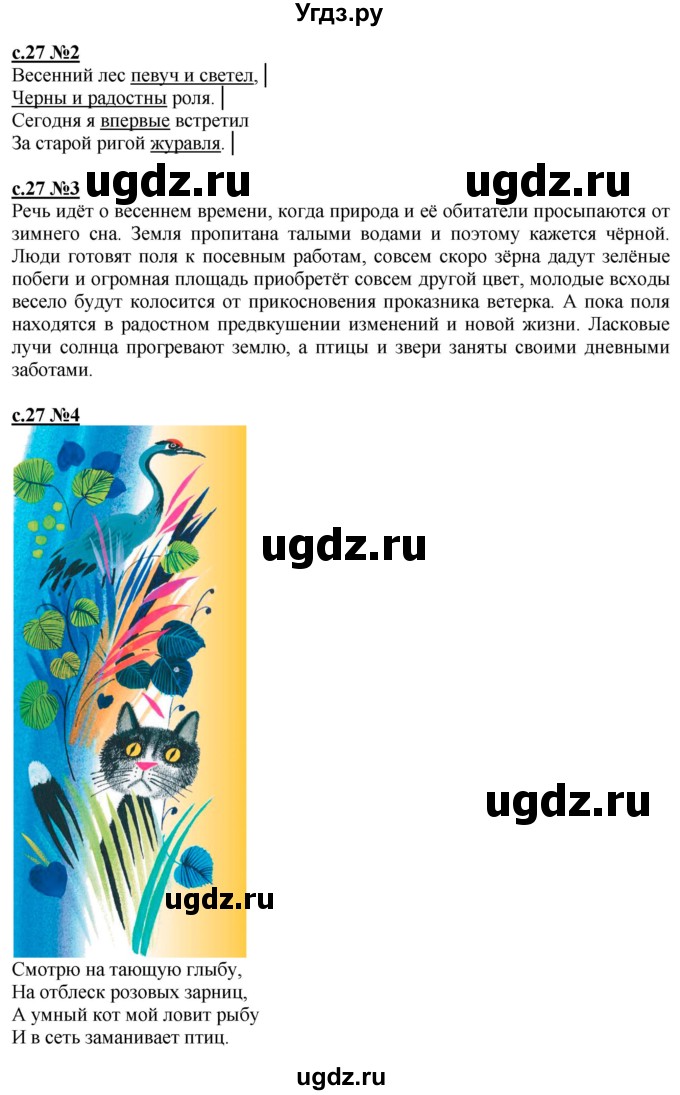 Угдз.ру

с.27 №2
Весенний лес певуч и светел, |
Черны и радостны роля. |
Сегодня я впервые встретил
За старой ригой журавля. |

с.27 №3 ugdz.ru ugdz.ru
Речь идёт о весеннем времени, когда природа и её обитатели просыпаются от зимнего сна. Земля пропитана талыми водами и поэтому кажется чёрной. Люди готовят поля к посевным работам, совсем скоро зёрна дадут зелёные побеги и огромная площадь приобретёт совсем другой цвет, молодые всходы весело будут колосится от прикосновения проказника ветерка. А пока поля находятся в радостном предвкушении изменений и новой жизни. Ласковые лучи солнца прогревают землю, а птицы и звери заняты своими дневными заботами.

с.27 №4

ugdz.ru

ugdz.ru

ugdz.ru

Смотрю на тающую глыбу,
На отблеск розовых зарниц,
А умный кот мой ловит рыбу
И в сеть заманивает птиц.

ugdz.ru